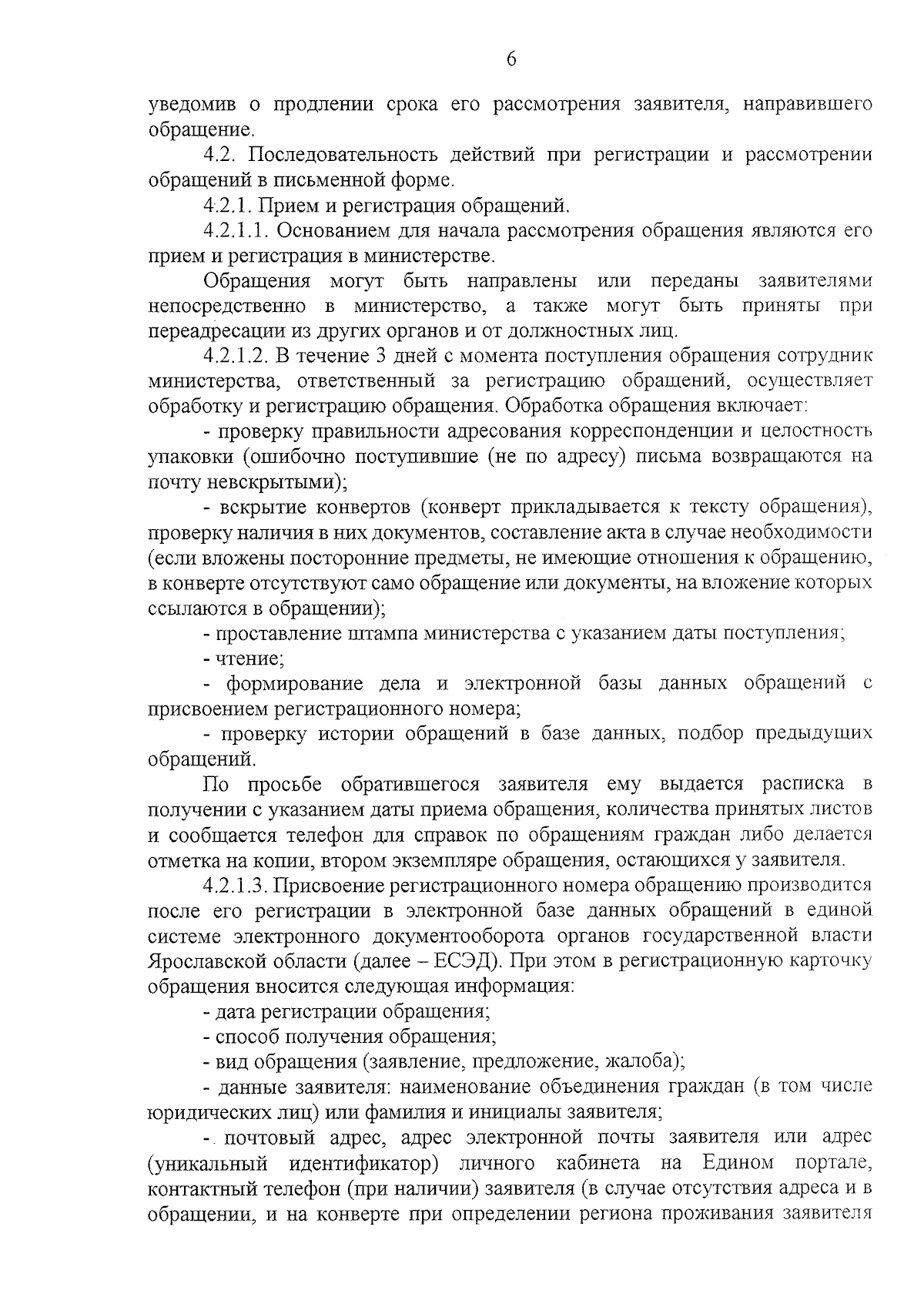 6

уведомив о продлении срока его рассмотрения заявителя, направившего обращение.

4.2. Последовательность действий при регистрации и рассмотрении обращений в письменной форме.

4.2.1. Прием и регистрация обращений.

4.2.1.1. Основанием для начала рассмотрения обращения являются его прием и регистрация в министерстве.

Обращения могут быть направлены или переданы заявителями непосредственно в министерство, а также могут быть приняты при переадресации из других органов и от должностных лиц.

4.2.1.2. В течение 3 дней с момента поступления обращения сотрудник министерства, ответственный за регистрацию обращений, осуществляет обработку и регистрацию обращения. Обработка обращения включает:

- проверку правильности адресования корреспонденции и целостность упаковки (ошибочно поступившие (не по адресу) письма возвращаются на почту невскрытыми);

- вскрытие конвертов (конверт прикладывается к тексту обращения), проверку наличия в них документов, составление акта в случае необходимости (если вложены посторонние предметы, не имеющие отношения к обращению, в конверте отсутствуют само обращение или документы, на вложение которых ссылаются в обращении);

- проставление штампа министерства с указанием даты поступления;

- чтение;

- формирование дела и электронной базы данных обращений с присвоением регистрационного номера;

- проверку истории обращений в базе данных, подбор предыдущих обращений.

По просьбе обратившегося заявителя ему выдается расписка в получении с указанием даты приема обращения, количества принятых листов и сообщается телефон для справок по обращениям граждан либо делается отметка на копии, втором экземпляре обращения, остающихся у заявителя.

4.2.1.3. Присвоение регистрационного номера обращению производится после его регистрации в электронной базе данных обращений в единой системе электронного документооборота органов государственной власти Ярославской области (далее – ЕСЭД). При этом в регистрационную карточку обращения вносится следующая информация:

- дата регистрации обращения;

- способ получения обращения;

- вид обращения (заявление, предложение, жалоба);

- данные заявителя: наименование объединения граждан (в том числе юридических лиц) или фамилия и инициалы заявителя;

- почтовый адрес, адрес электронной почты заявителя или адрес (уникальный идентификатор) личного кабинета на Едином портале, контактный телефон (при наличии) заявителя (в случае отсутствия адреса и в обращении, и на конверте при определении региона проживания заявителя